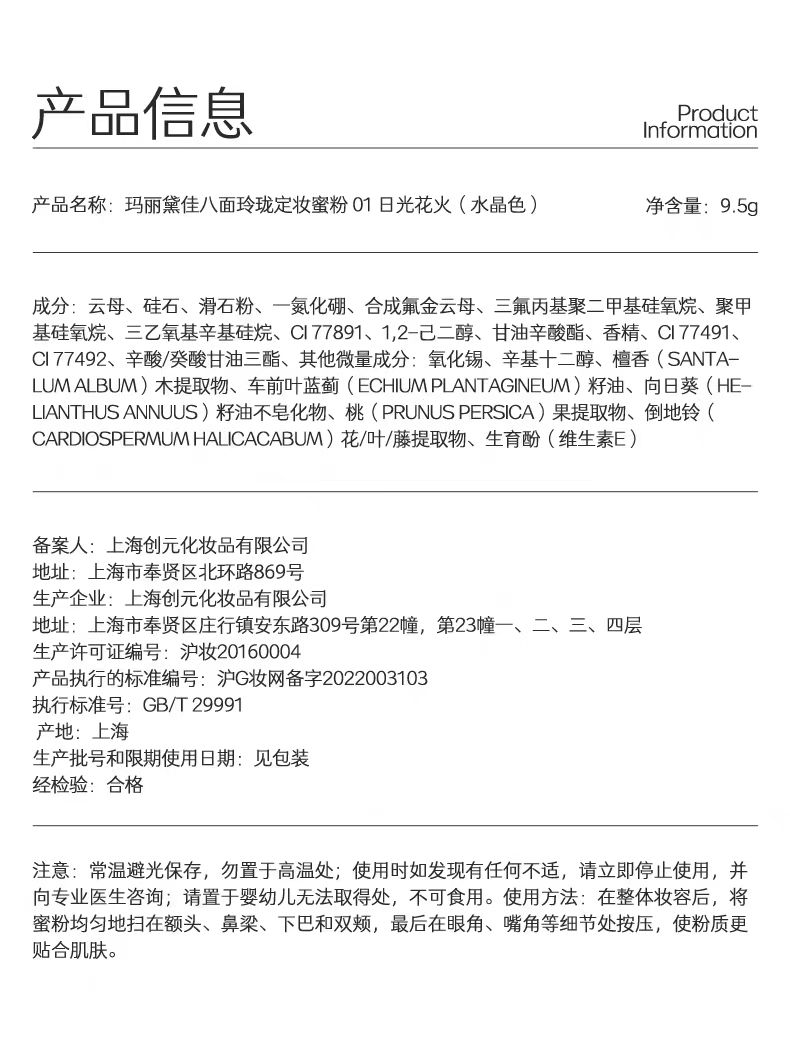 产品信息

Product Information

产品名称：玛丽黛佳八面玲珑定妆蜜粉 01 日光花火（水晶色）

净含量：9.5g

成分：云母、硅石、滑石粉、一氮化硼、合成氟金云母、三氟丙基聚二甲基硅氧烷、聚甲基硅氧烷、三乙氧基辛基硅烷、CI 77891、1,2-己二醇、甘油辛酸酯、香精、CI 77491、CI 77492、辛酸/癸酸甘油三酯、其他微量成分：氧化锡、辛基十二醇、檀香（SANTALUM ALBUM）木提取物、车前叶蓝蓟（ECHIUM PLANTAGINEUM）籽油、向日葵（HELIANTHUS ANNUUS）籽油不皂化物、桃（PRUNUS PERSICA）果提取物、倒地铃（CARDIOSPERMUM HALICACABUM）花/叶/藤提取物、生育酚（维生素E）

备案人：上海创元化妆品有限公司
地址：上海市奉贤区北环路869号
生产企业：上海创元化妆品有限公司
地址：上海市奉贤区庄行镇安东路309号第22幢，第23幢一、二、三、四层
生产许可证编号：沪妆20160004
产品执行的标准编号：沪G妆网备字2022003103
执行标准号：GB/T 29991
产地：上海
生产批号和限期使用日期：见包装
经检验：合格

注意：常温避光保存，勿置于高温处；使用时如发现有任何不适，请立即停止使用，并向专业医生咨询；请置于婴幼儿无法取得处，不可食用。使用方法：在整体妆容后，将蜜粉均匀地扫在额头、鼻梁、下巴和双颊，最后在眼角、嘴角等细节处按压，使粉质更贴合肌肤。